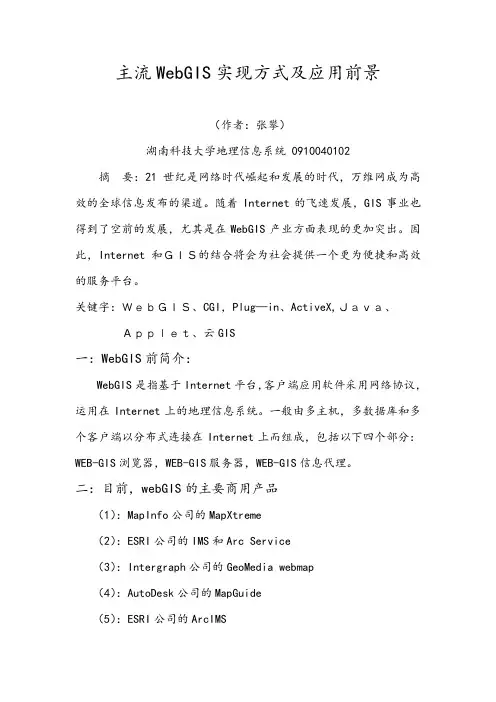 主流WebGIS实现方式及应用前景

（作者：张攀）

湖南科技大学地理信息系统 0910040102

摘　要：21 世纪是网络时代崛起和发展的时代，万维网成为高效的全球信息发布的渠道。随着 Internet 的飞速发展，GIS 事业也得到了空前的发展，尤其是在 WebGIS 产业方面表现的更加突出。因此，Internet 和ＧＩＳ的结合将会为社会提供一个更为便捷和高效的服务平台。

关键字：ＷｅｂＧＩＳ、CGI，Plug—in、ActiveX，Ｊａｖａ、Ａｐｐｌｅｔ、云GIS

一：WebGIS 前简介：

WebGIS 是指基于 Internet 平台，客户端应用软件采用网络协议，运用在 Internet 上的地理信息系统。一般由多主机，多数据库和多个客户端以分布式连接在 Internet 上而组成，包括以下四个部分：WEB-GIS 浏览器，WEB-GIS 服务器，WEB-GIS 信息代理。

二：目前，webGIS 的主要商用产品

（1）：MapInfo 公司的 MapXtreme

（2）：ESRI 公司的 IMS 和 Arc Service

（3）：Intergraph 公司的 GeoMedia webmap

（4）：AutoDesk 公司的 MapGuide

（5）：ESRI 公司的 ArcIMS